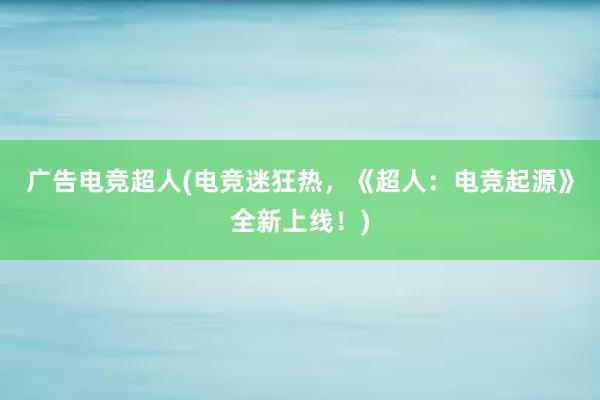 广告电竞超人(电竞迷狂热，《超人：电竞起源》全新上线！)